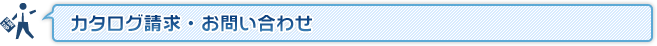 カタログ請求・お問い合わせ